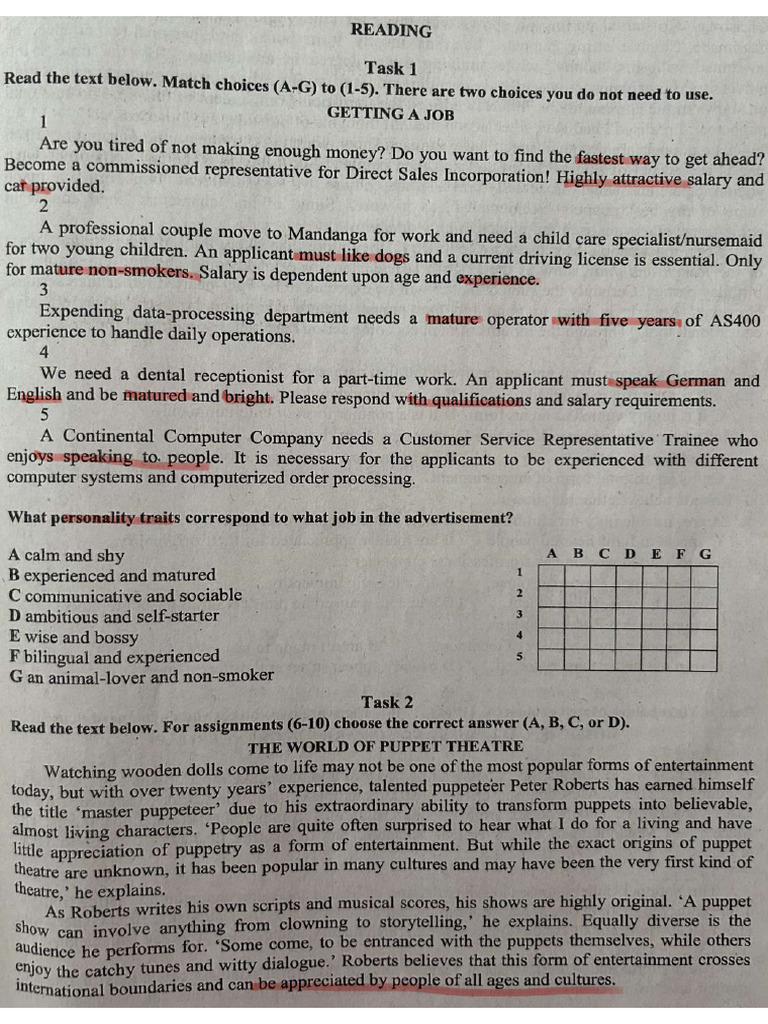 READING

Task 1
Read the text below. Match choices (A-G) to (1-5). There are two choices you do not need to use.
GETTING A JOB

1
Are you tired of not making enough money? Do you want to find the fastest way to get ahead? Become a commissioned representative for Direct Sales Incorporation! Highly attractive salary and car provided.

2
A professional couple move to Mandanga for work and need a child care specialist/nursemaid for two young children. An applicant must like dogs and a current driving license is essential. Only for mature non-smokers. Salary is dependent upon age and experience.

3
Expending data-processing department needs a mature operator with five years of AS400 experience to handle daily operations.

4
We need a dental receptionist for a part-time work. An applicant must speak German and English and be matured and bright. Please respond with qualifications and salary requirements.

5
A Continental Computer Company needs a Customer Service Representative Trainee who enjoys speaking to people. It is necessary for the applicants to be experienced with different computer systems and computerized order processing.

What personality traits correspond to what job in the advertisement?

A calm and shy
B experienced and matured
C communicative and sociable
D ambitious and self-starter
E wise and bossy
F bilingual and experienced
G an animal-lover and non-smoker

| | A | B | C | D | E | F | G |
|---|---|---|---|---|---|---|---|
| 1 | | | | | | | |
| 2 | | | | | | | |
| 3 | | | | | | | |
| 4 | | | | | | | |
| 5 | | | | | | | |

Task 2
Read the text below. For assignments (6-10) choose the correct answer (A, B, C, or D).
THE WORLD OF PUPPET THEATRE

Watching wooden dolls come to life may not be one of the most popular forms of entertainment today, but with over twenty years' experience, talented puppeteer Peter Roberts has earned himself the title 'master puppeteer' due to his extraordinary ability to transform puppets into believable, almost living characters. 'People are quite often surprised to hear what I do for a living and have little appreciation of puppetry as a form of entertainment. But while the exact origins of puppet theatre are unknown, it has been popular in many cultures and may have been the very first kind of theatre,' he explains.

As Roberts writes his own scripts and musical scores, his shows are highly original. 'A puppet show can involve anything from clowning to storytelling,' he explains. Equally diverse is the audience he performs for. 'Some come, to be entranced with the puppets themselves, while others enjoy the catchy tunes and witty dialogue.' Roberts believes that this form of entertainment crosses international boundaries and can be appreciated by people of all ages and cultures.